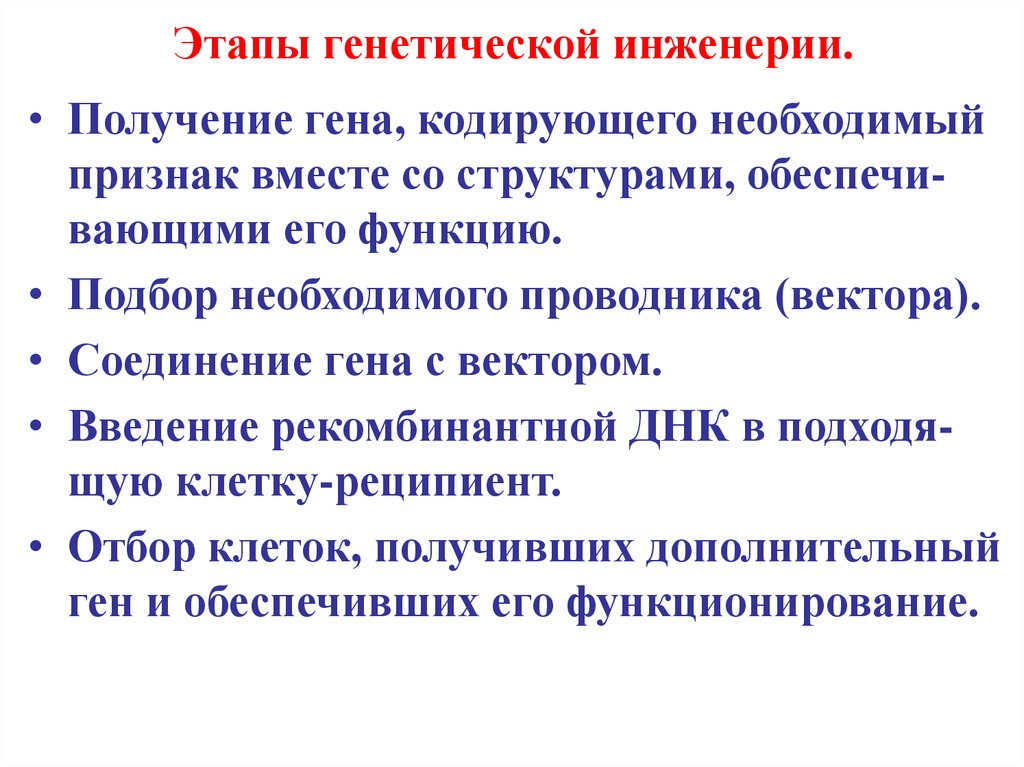 Этапы генетической инженерии.

• Получение гена, кодирующего необходимый признак вместе со структурами, обеспечивающими его функцию.
• Подбор необходимого проводника (вектора).
• Соединение гена с вектором.
• Введение рекомбинантной ДНК в подходящую клетку-реципиент.
• Отбор клеток, получивших дополнительный ген и обеспечивших его функционирование.